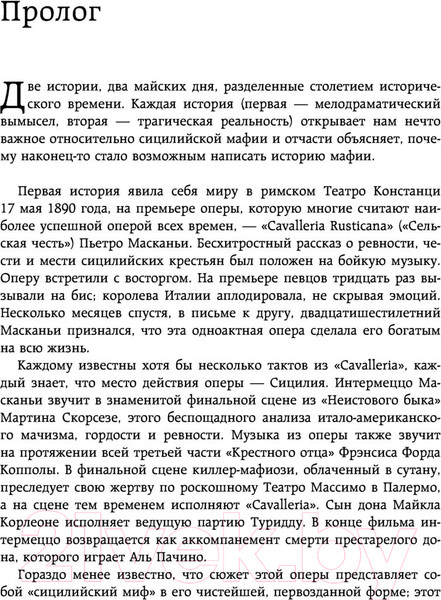 Пролог

Две истории, два майских дня, разделенные столетием исторического времени. Каждая история (первая — мелодраматический вымысел, вторая — трагическая реальность) открывает нам нечто важное относительно сицилийской мафии и отчасти объясняет, почему наконец-то стало возможным написать историю мафии.

Первая история явила себя миру в римском Театро Констанци 17 мая 1890 года, на премьере оперы, которую многие считают наиболее успешной оперой всех времен, — «Cavalleria Rusticana» («Сельская честь») Пьетро Масканьи. Бесхитростный рассказ о ревности, чести и мести сицилийских крестьян был положен на бойкую музыку. Оперу встретили с восторгом. На премьере певцов тридцать раз вызывали на бис; королева Италии аплодировала, не скрывая эмоций. Несколько месяцев спустя, в письме к другу, двадцатишестилетний Масканьи признался, что эта одноактная опера сделала его богатым на всю жизнь.

Каждому известны хотя бы несколько тактов из «Cavalleria», каждый знает, что место действия оперы — Сицилия. Интермеццо Масканьи звучит в знаменитой финальной сцене из «Неистового быка» Мартина Скорсезе, этого беспощадного анализа итало-американского мачизма, гордости и ревности. Музыка из оперы также звучит на протяжении всей третьей части «Крестного отца» Фрэнсиса Форда Копполы. В финальной сцене киллер-мафиози, облаченный в сутану, преследует свою жертву по роскошному Театро Массимо в Палермо, а на сцене тем временем исполняют «Cavalleria». Сын дона Майкла Корлеоне исполняет ведущую партию Туридду. В конце фильма интермеццо возвращается как аккомпанемент смерти престарелого дона, которого играет Аль Пачино.

Гораздо менее известно, что сюжет этой оперы представляет собой «сицилийский миф» в его чистейшей, первозданной форме; этот